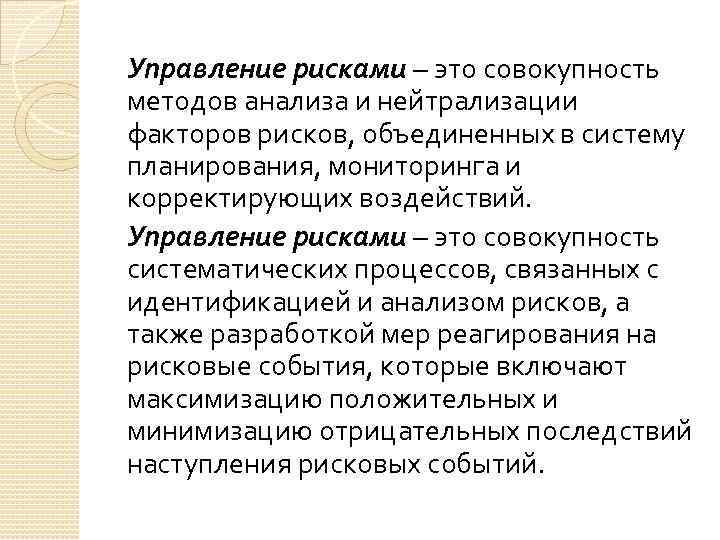 Управление рисками – это совокупность методов анализа и нейтрализации факторов рисков, объединенных в систему планирования, мониторинга и корректирующих воздействий.

Управление рисками – это совокупность систематических процессов, связанных с идентификацией и анализом рисков, а также разработкой мер реагирования на рисковые события, которые включают максимизацию положительных и минимизацию отрицательных последствий наступления рисковых событий.